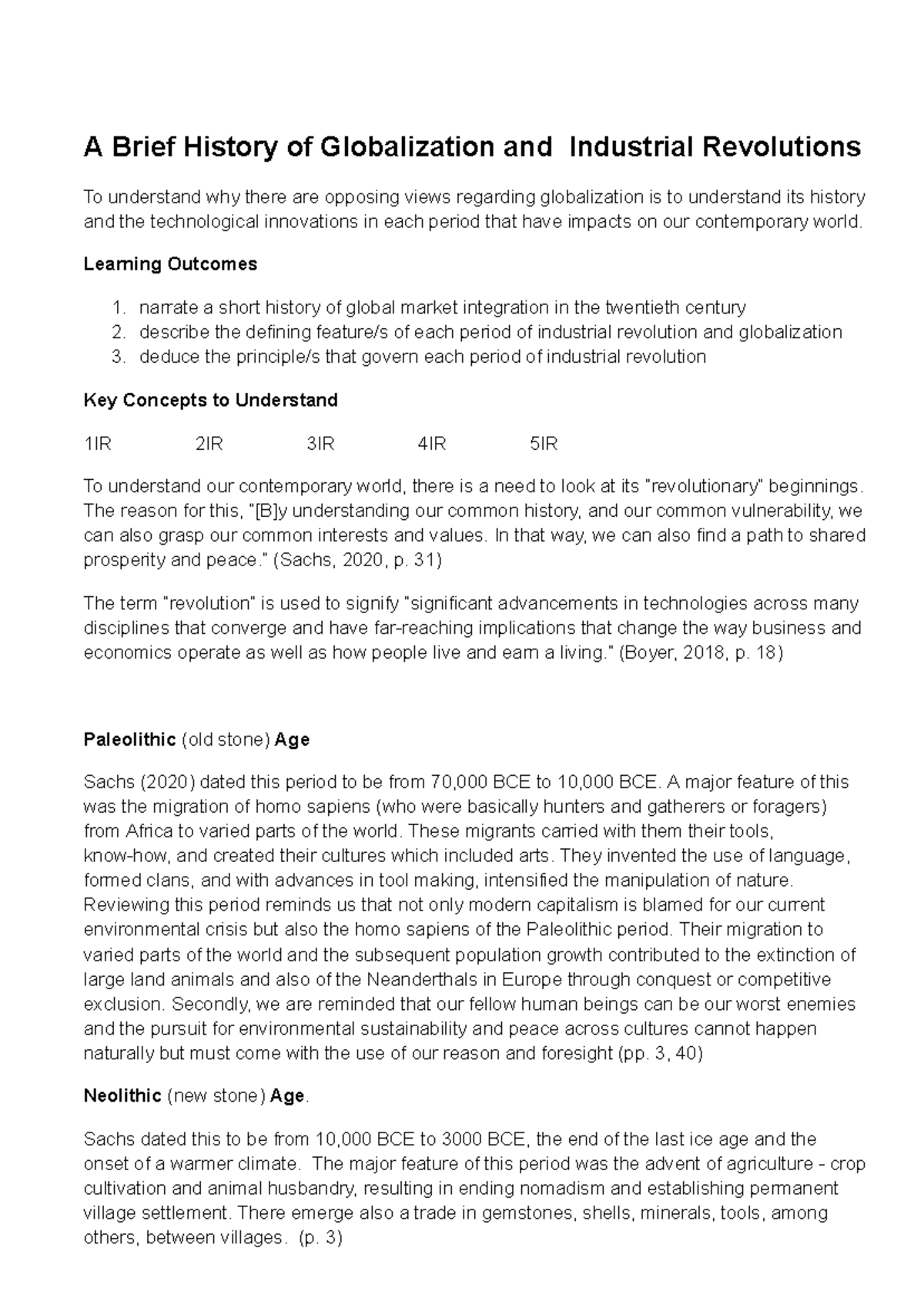 A Brief History of Globalization and Industrial Revolutions

To understand why there are opposing views regarding globalization is to understand its history and the technological innovations in each period that have impacts on our contemporary world.

Learning Outcomes

1. narrate a short history of global market integration in the twentieth century
2. describe the defining feature/s of each period of industrial revolution and globalization
3. deduce the principle/s that govern each period of industrial revolution

Key Concepts to Understand

1IR 2IR 3IR 4IR 5IR

To understand our contemporary world, there is a need to look at its "revolutionary" beginnings. The reason for this, "[B]y understanding our common history, and our common vulnerability, we can also grasp our common interests and values. In that way, we can also find a path to shared prosperity and peace." (Sachs, 2020, p. 31)

The term "revolution" is used to signify "significant advancements in technologies across many disciplines that converge and have far-reaching implications that change the way business and economics operate as well as how people live and earn a living." (Boyer, 2018, p. 18)

Paleolithic (old stone) Age

Sachs (2020) dated this period to be from 70,000 BCE to 10,000 BCE. A major feature of this was the migration of homo sapiens (who were basically hunters and gatherers or foragers) from Africa to varied parts of the world. These migrants carried with them their tools, know-how, and created their cultures which included arts. They invented the use of language, formed clans, and with advances in tool making, intensified the manipulation of nature. Reviewing this period reminds us that not only modern capitalism is blamed for our current environmental crisis but also the homo sapiens of the Paleolithic period. Their migration to varied parts of the world and the subsequent population growth contributed to the extinction of large land animals and also of the Neanderthals in Europe through conquest or competitive exclusion. Secondly, we are reminded that our fellow human beings can be our worst enemies and the pursuit for environmental sustainability and peace across cultures cannot happen naturally but must come with the use of our reason and foresight (pp. 3, 40)

Neolithic (new stone) Age.

Sachs dated this to be from 10,000 BCE to 3000 BCE, the end of the last ice age and the onset of a warmer climate. The major feature of this period was the advent of agriculture - crop cultivation and animal husbandry, resulting in ending nomadism and establishing permanent village settlement. There emerge also a trade in gemstones, shells, minerals, tools, among others, between villages. (p. 3)